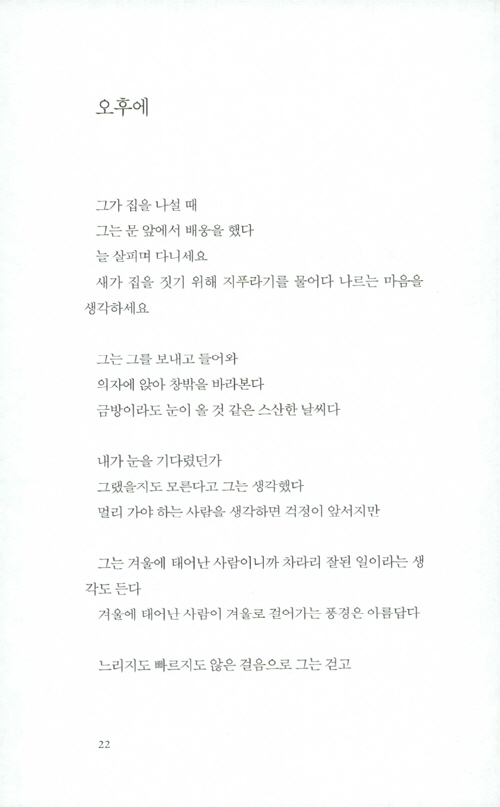 오후에

그가 집을 나설 때
그는 문 앞에서 배웅을 했다
늘 살피며 다니세요
새가 집을 짓기 위해 지푸라기를 물어다 나르는 마음을 생각하세요

그는 그를 보내고 들어와
의자에 앉아 창밖을 바라본다
금방이라도 눈이 올 것 같은 스산한 날씨다

내가 눈을 기다렸던가
그랬을지도 모른다고 그는 생각했다
멀리 가야 하는 사람을 생각하면 걱정이 앞서지만

그는 겨울에 태어난 사람이니까 차라리 잘된 일이라는 생각도 든다
겨울에 태어난 사람이 겨울로 걸어가는 풍경은 아름답다

느리지도 빠르지도 않은 걸음으로 그는 걷고

22